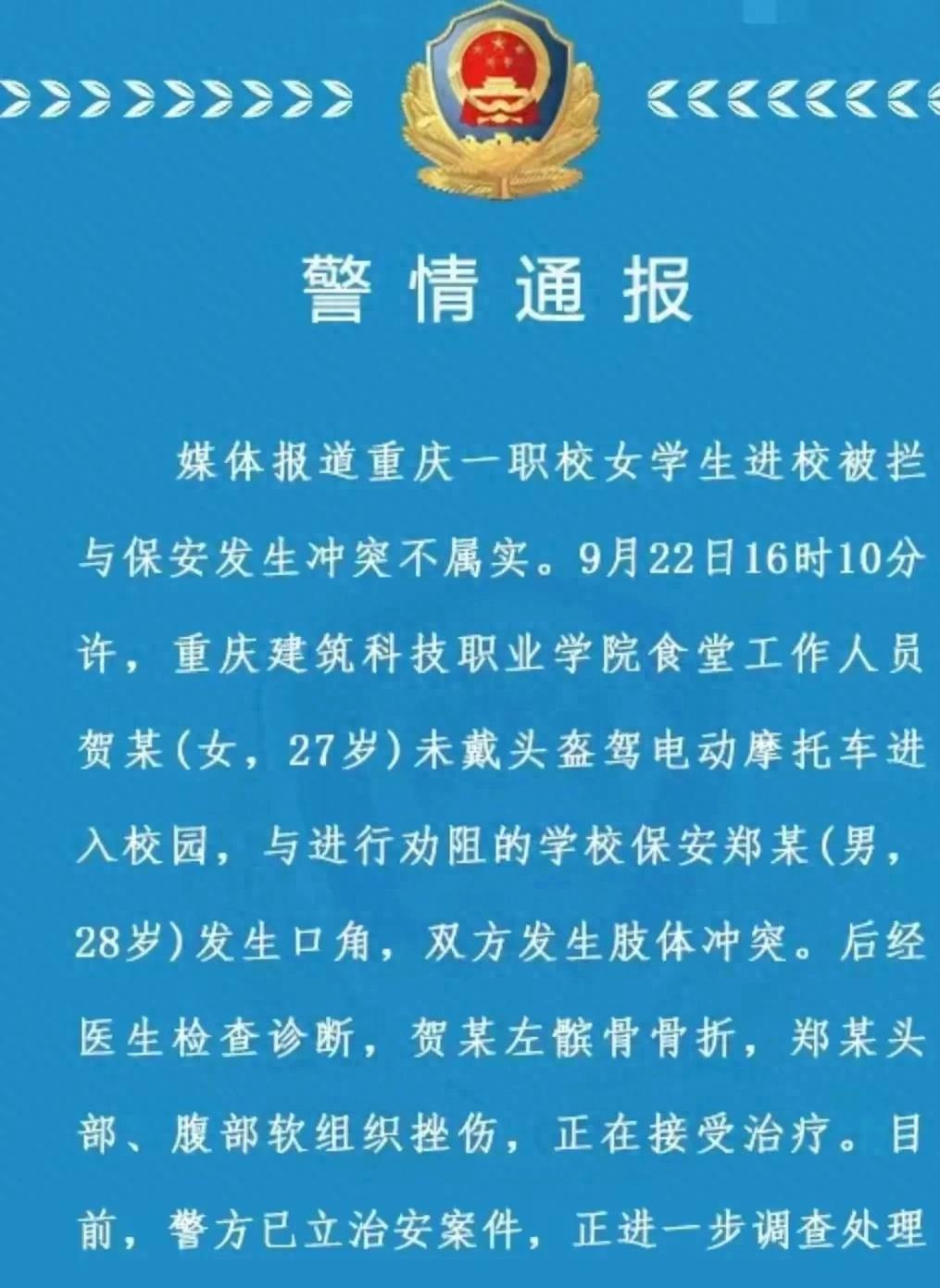 警情通报

媒体报道重庆一职校女学生进校被拦与保安发生冲突不属实。9月22日16时10分许，重庆建筑科技职业学院食堂工作人员贺某(女，27岁)未戴头盔驾电动摩托车进入校园，与进行劝阻的学校保安郑某(男，28岁)发生口角，双方发生肢体冲突。后经医生检查诊断，贺某左髌骨骨折，郑某头部、腹部软组织挫伤，正在接受治疗。目前，警方已立治安案件，正进一步调查处理